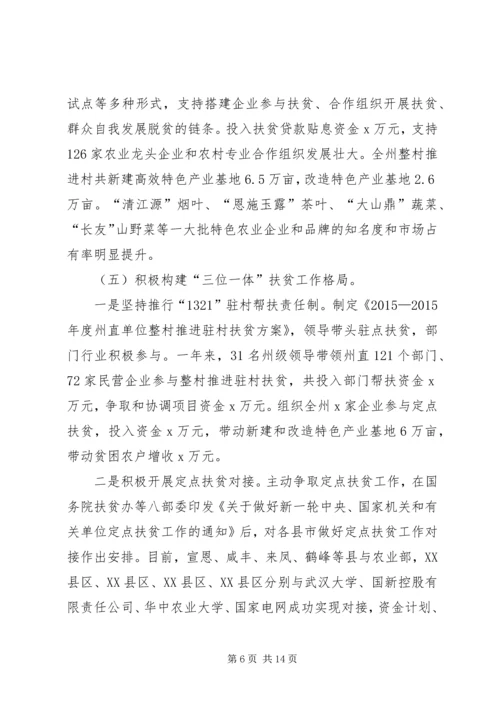 试点等多种形式，支持搭建企业参与扶贫、合作组织开展扶贫、群众自我发展脱贫的链条。投入扶贫贷款贴息资金 x 万元，支持 126 家农业龙头企业和农村专业合作组织发展壮大。全州整村推进村共新建高效特色产业基地 6.5 万亩，改造特色产业基地 2.6 万亩。“清江源”烟叶、“恩施玉露”茶叶、“大山鼎”蔬菜、“长友”山野菜等一大批特色农业企业和品牌的知名度和市场占有率明显提升。

（五）积极构建“三位一体”扶贫工作格局。

一是坚持推行“1321”驻村帮扶责任制。制定《2015—2015 年度州直单位整村推进驻村扶贫方案》，领导带头驻点扶贫，部门行业积极参与。一年来，31 名州级领导带领州直 121 个部门、72 家民营企业参与整村推进驻村扶贫，共投入部门帮扶资金 x 万元，争取和协调项目资金 x 万元。组织全州 x 家企业参与定点扶贫，投入资金 x 万元，带动新建和改造特色产业基地 6 万亩，带动贫困农户增收 x 万元。

二是积极开展定点扶贫对接。主动争取定点扶贫工作，在国务院扶贫办等八部委印发《关于做好新一轮中央、国家机关和有关单位定点扶贫工作的通知》后，对各县市做好定点扶贫工作对接作出安排。目前，宣恩、咸丰、来凤、鹤峰等县与农业部，XX 县区、XX 县区、XX 县区、XX 县区分别与武汉大学、国新控股有限责任公司、华中农业大学、国家电网成功实现对接，资金计划、

第 6 页 共 14 页